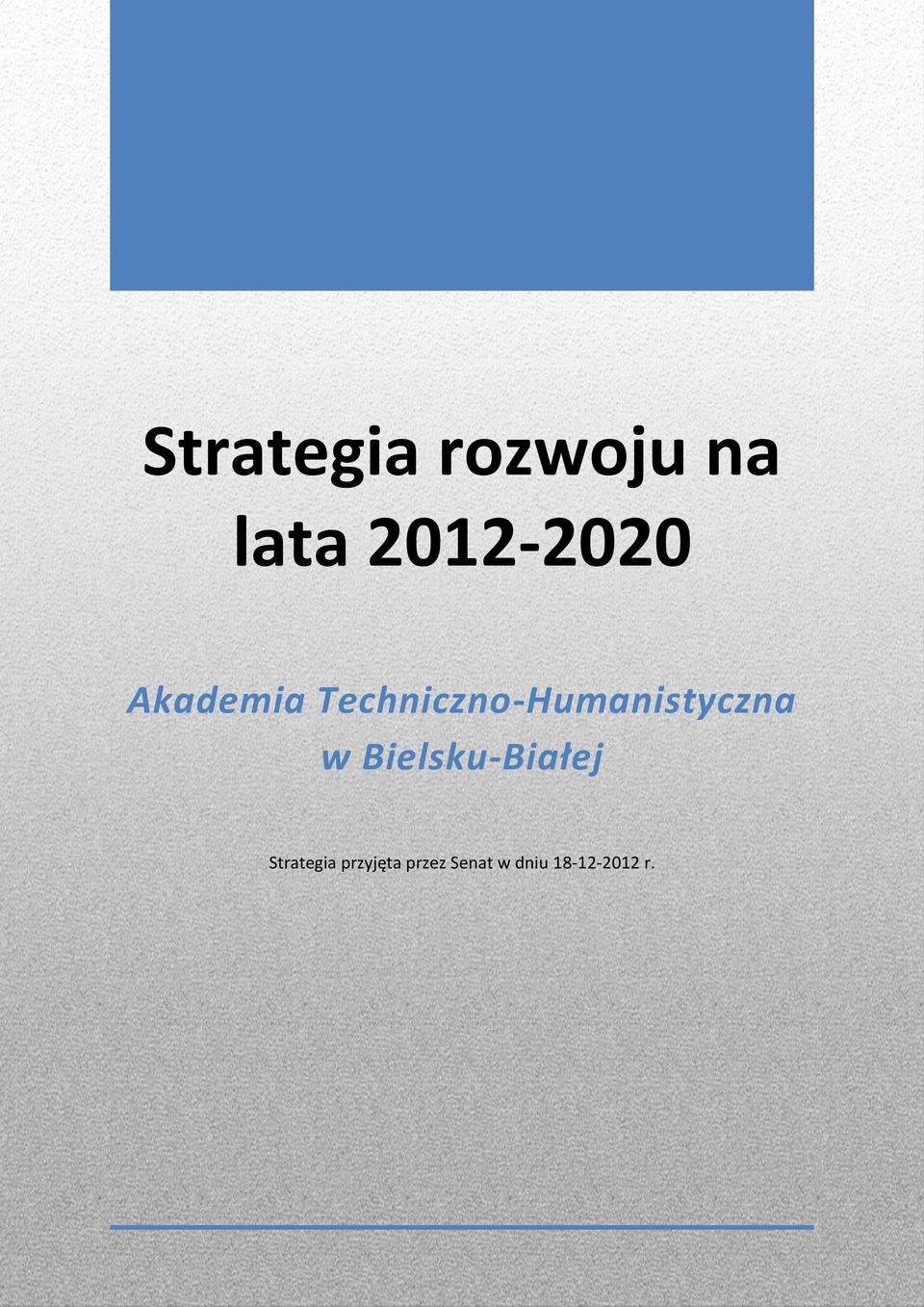 Strategia rozwoju na lata 2012-2020

Akademia Techniczno-Humanistyczna w Bielsku-Białej

Strategia przyjęta przez Senat w dniu 18-12-2012 r.